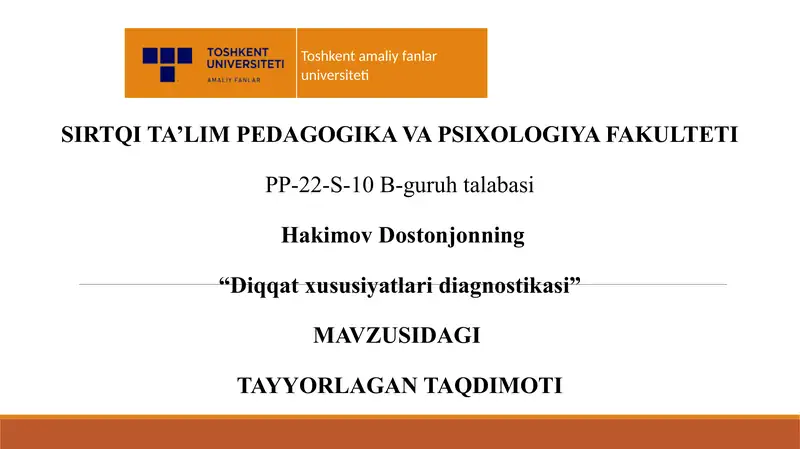 TOSHKENT UNIVERSITETI
AMALIY FANLAR

Toshkent amaliy fanlar universiteti

SIRTQI TA’LIM PEDAGOGIKA VA PSIXOLOGIYA FAKULTETI

PP-22-S-10 B-guruh talabasi

Hakimov Dostonjonning

“Diqqat xususiyatlari diagnostikasi”

MAVZUSIDAGI

TAYYORLAGAN TAQDIMOTI